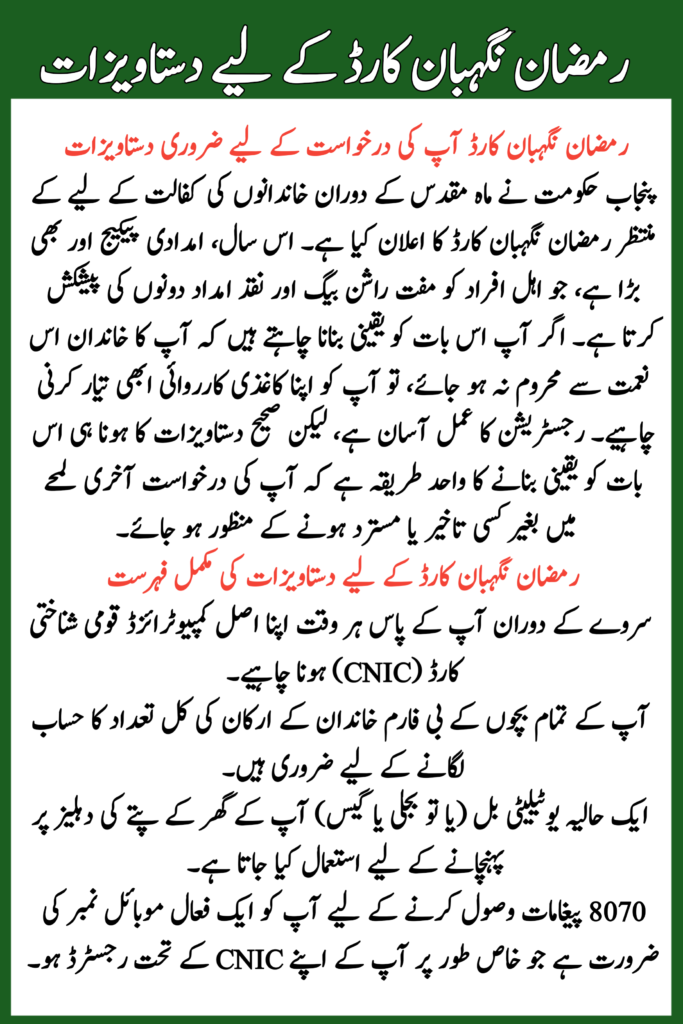 رمضان نگہبان کارڈ کے لیے دستاویزات

رمضان نگہبان کارڈ آپ کی درخواست کے لیے ضروری دستاویزات

پنجاب حکومت نے ماہ مقدس کے دوران خاندانوں کی کفالت کے لیے کے منتظر رمضان نگہبان کارڈ کا اعلان کیا ہے۔ اس سال، امدادی پیکیج اور بھی بڑا ہے، جو اہل افراد کو مفت راشن بیگ اور نقد امداد دونوں کی پیشکش کرتا ہے۔ اگر آپ اس بات کو یقینی بنانا چاہتے ہیں کہ آپ کا خاندان اس نعمت سے محروم نہ ہو جائے، تو آپ کو اپنا کاغذی کارروائی ابھی تیار کرنی چاہیے۔ رجسٹریشن کا عمل آسان ہے، لیکن صحیح دستاویزات کا ہونا ہی اس بات کو یقینی بنانے کا واحد طریقہ ہے کہ آپ کی درخواست آخری لمحے میں بغیر کسی تاخیر یا مسترد ہونے کے منظور ہو جائے۔

رمضان نگہبان کارڈ کے لیے دستاویزات کی مکمل فہرست

سروے کے دوران آپ کے پاس ہر وقت اپنا اصل کمپیوٹرائزڈ قومی شناختی کارڈ (CNIC) ہونا چاہیے۔

آپ کے تمام بچوں کے بی فارم خاندان کے ارکان کی کل تعداد کا حساب لگانے کے لیے ضروری ہیں۔

ایک حالیہ یوٹیلیٹی بل (یا تو بجلی یا گیس) آپ کے گھر کے پتے کی دہلیز پر پہنچانے کے لیے استعمال کیا جاتا ہے۔

8070 پیغامات وصول کرنے کے لیے آپ کو ایک فعال موبائل نمبر کی ضرورت ہے جو خاص طور پر آپ کے اپنے CNIC کے تحت رجسٹرڈ ہو۔